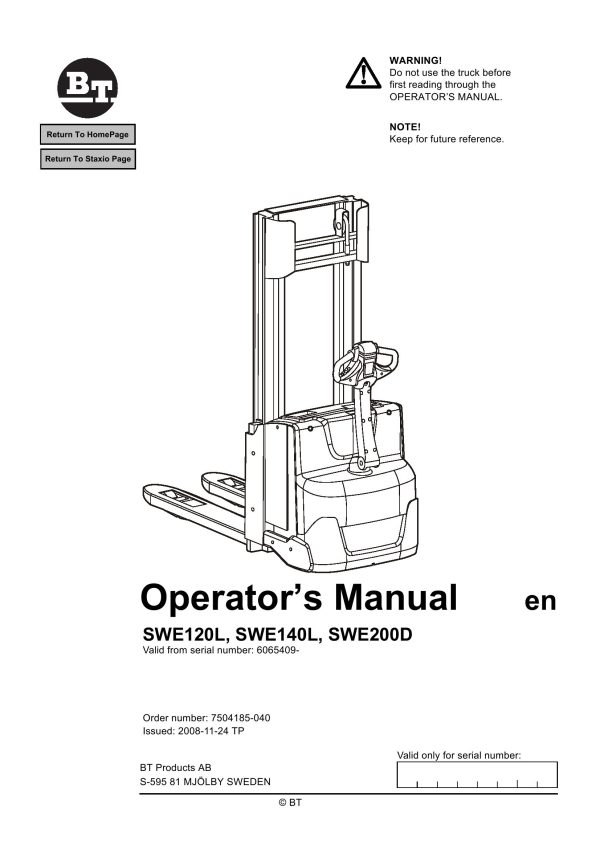 BT

Return To HomePage

Return To Staxio Page

WARNING!
Do not use the truck before first reading through the OPERATOR'S MANUAL.

NOTE!
Keep for future reference.

Operator's Manual en

SWE120L, SWE140L, SWE200D
Valid from serial number: 6065409-

Order number: 7504185-040
Issued: 2008-11-24 TP

BT Products AB
S-595 81 MJÖLBY SWEDEN

Valid only for serial number:

© BT